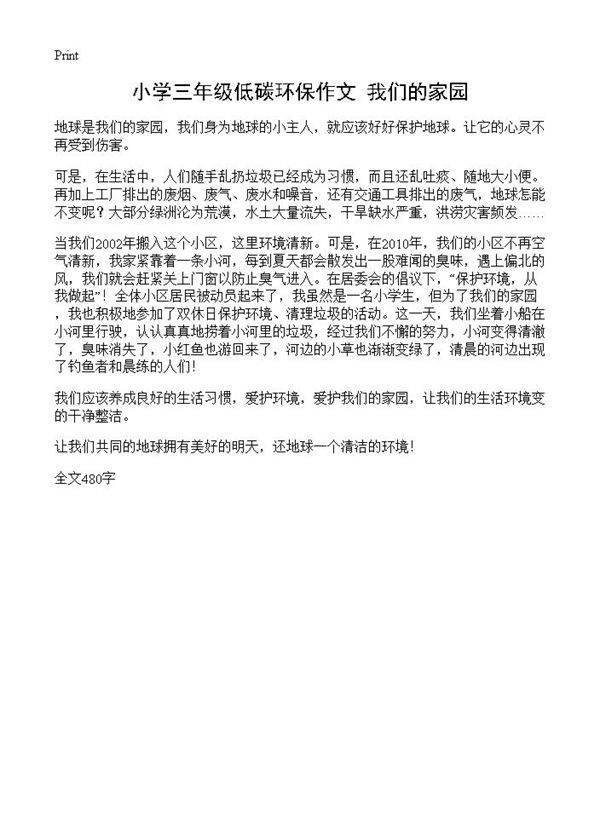 Print

小学三年级低碳环保作文 我们的家园

地球是我们的家园，我们身为地球的小主人，就应该好好保护地球。让它的心灵不再受到伤害。

可是，在生活中，人们随手乱扔垃圾已经成为习惯，而且还乱吐痰、随地大小便。再加上工厂排出的废烟、废气、废水和噪音，还有交通工具排出的废气，地球怎能不变呢？大部分绿洲沦为荒漠，水土大量流失，干旱缺水严重，洪涝灾害频发……

当我们2002年搬入这个小区，这里环境清新。可是，在2010年，我们的小区不再空气清新，我家紧靠着一条小河，每到夏天都会散发出一股难闻的臭味，遇上偏北的风，我们就会赶紧关上门窗以防止臭气进入。在居委会的倡议下，“保护环境，从我做起”！全体小区居民被动员起来了，我虽然是一名小学生，但为了我们的家园，我也积极地参加了双休日保护环境、清理垃圾的活动。这一天，我们坐着小船在小河里行驶，认认真真地捞着小河里的垃圾，经过我们不懈的努力，小河变得清澈了，臭味消失了，小红鱼也游回来了，河边的小草也渐渐变绿了，清晨的河边出现了钓鱼者和晨练的人们！

我们应该养成良好的生活习惯，爱护环境，爱护我们的家园，让我们的生活环境变的干净整洁。

让我们共同的地球拥有美好的明天，还地球一个清洁的环境！

全文480字